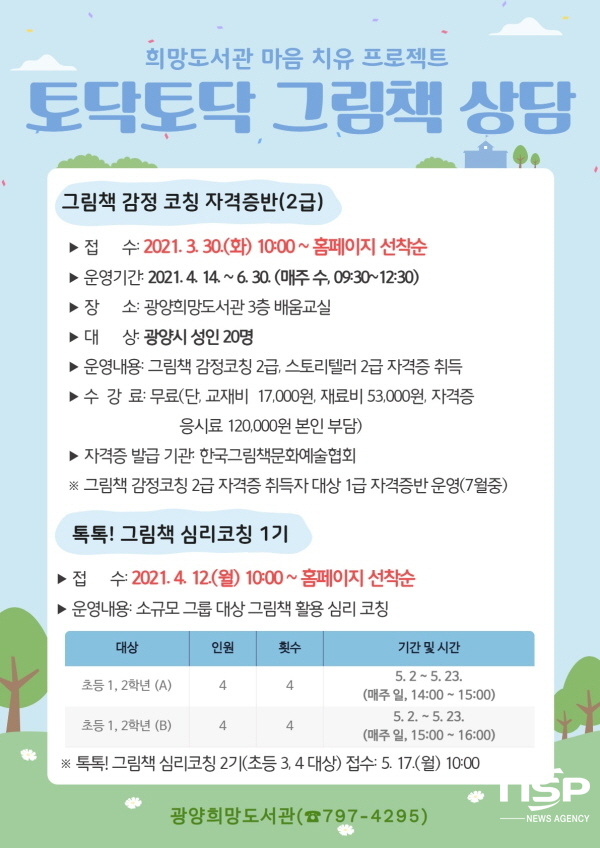 희망도서관 마음 치유 프로젝트

토닥토닥 그림책 상담

그림책 감정 코칭 자격증반(2급)

▶ 접 수: 2021. 3. 30.(화) 10:00 ~ 홈페이지 선착순

▶ 운영기간: 2021. 4. 14. ~ 6. 30. (매주 수, 09:30~12:30)

▶ 장 소: 광양희망도서관 3층 배움교실

▶ 대 상: 광양시 성인 20명

▶ 운영내용: 그림책 감정코칭 2급, 스토리텔러 2급 자격증 취득

▶ 수 강 료: 무료(단, 교재비 17,000원, 재료비 53,000원, 자격증 응시료 120,000원 본인 부담)

▶ 자격증 발급 기관: 한국그림책문화예술협회

※ 그림책 감정코칭 2급 자격증 취득자 대상 1급 자격증반 운영(7월중)

톡톡! 그림책 심리코칭 1기

▶ 접 수: 2021. 4. 12.(월) 10:00 ~ 홈페이지 선착순

▶ 운영내용: 소규모 그룹 대상 그림책 활용 심리 코칭

| 대상 | 인원 | 횟수 | 기간 및 시간 |
|---|---|---|---|
| 초등 1, 2학년 (A) | 4 | 4 | 5. 2 ~ 5. 23. (매주 일, 14:00 ~ 15:00) |
| 초등 1, 2학년 (B) | 4 | 4 | 5. 2. ~ 5. 23. (매주 일, 15:00 ~ 16:00) |

※ 톡톡! 그림책 심리코칭 2기(초등 3, 4 대상) 접수: 5. 17.(월) 10:00

광양희망도서관(☎797-4295)

NSP NEWS AGENCY